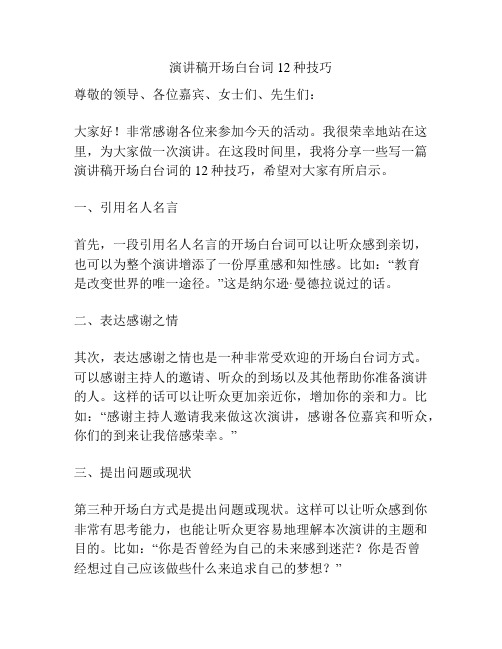 演讲稿开场白台词 12 种技巧

尊敬的领导、各位嘉宾、女士们、先生们：

大家好！非常感谢各位来参加今天的活动。我很荣幸地站在这里，为大家做一次演讲。在这段时间里，我将分享一些写一篇演讲稿开场白台词的 12 种技巧，希望对大家有所启示。

一、引用名人名言

首先，一段引用名人名言的开场白台词可以让听众感到亲切，也可以为整个演讲增添了一份厚重感和知性感。比如：“教育是改变世界的唯一途径。”这是纳尔逊·曼德拉说过的话。

二、表达感谢之情

其次，表达感谢之情也是一种非常受欢迎的开场白台词方式。可以感谢主持人的邀请、听众的到场以及其他帮助你准备演讲的人。这样的话可以让听众更加亲近你，增加你的亲和力。比如：“感谢主持人邀请我来做这次演讲，感谢各位嘉宾和听众，你们的到来让我倍感荣幸。”

三、提出问题或现状

第三种开场白方式是提出问题或现状。这样可以让听众感到你非常有思考能力，也能让听众更容易地理解本次演讲的主题和目的。比如：“你是否曾经为自己的未来感到迷茫？你是否曾经想过自己应该做些什么来追求自己的梦想？”